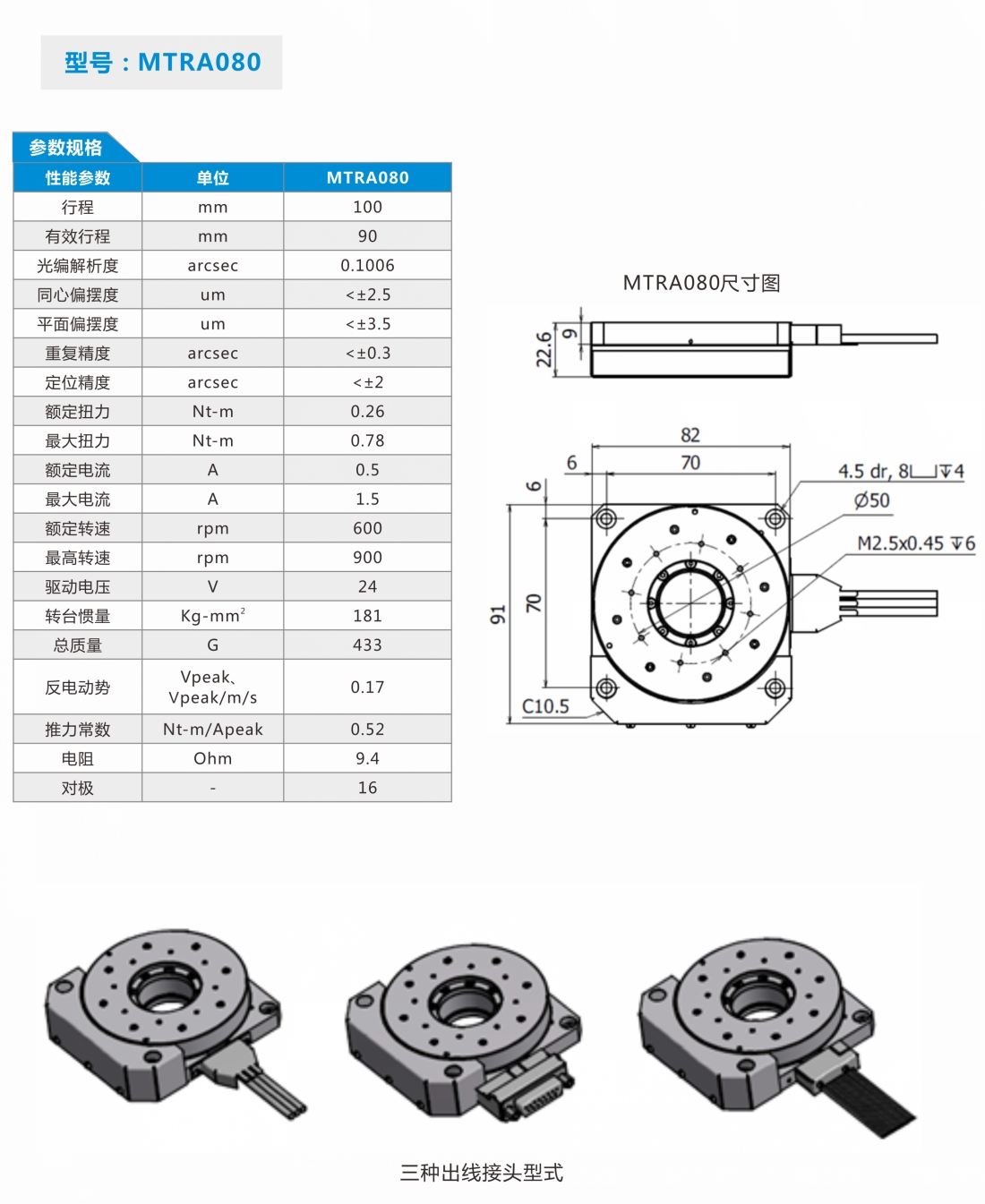 型号：MTRA080

参数规格

| 性能参数 | 单位 | MTRA080 |
|---|---|---|
| 行程 | mm | 100 |
| 有效行程 | mm | 90 |
| 光编解析度 | arcsec | 0.1006 |
| 同心偏摆度 | um | <±2.5 |
| 平面偏摆度 | um | <±3.5 |
| 重复精度 | arcsec | <±0.3 |
| 定位精度 | arcsec | <±2 |
| 额定扭力 | Nt-m | 0.26 |
| 最大扭力 | Nt-m | 0.78 |
| 额定电流 | A | 0.5 |
| 最大电流 | A | 1.5 |
| 额定转速 | rpm | 600 |
| 最高转速 | rpm | 900 |
| 驱动电压 | V | 24 |
| 转台惯量 | Kg-mm$^2$ | 181 |
| 总质量 | G | 433 |
| 反电动势 | Vpeak、Vpeak/m/s | 0.17 |
| 推力常数 | Nt-m/Apeak | 0.52 |
| 电阻 | Ohm | 9.4 |
| 对极 | - | 16 |

MTRA080尺寸图

22.6
9
82
70
6
6
4.5 dr, 8⌴↧4
Ø50
M2.5x0.45 ↧6
91
70
C10.5

三种出线接头型式